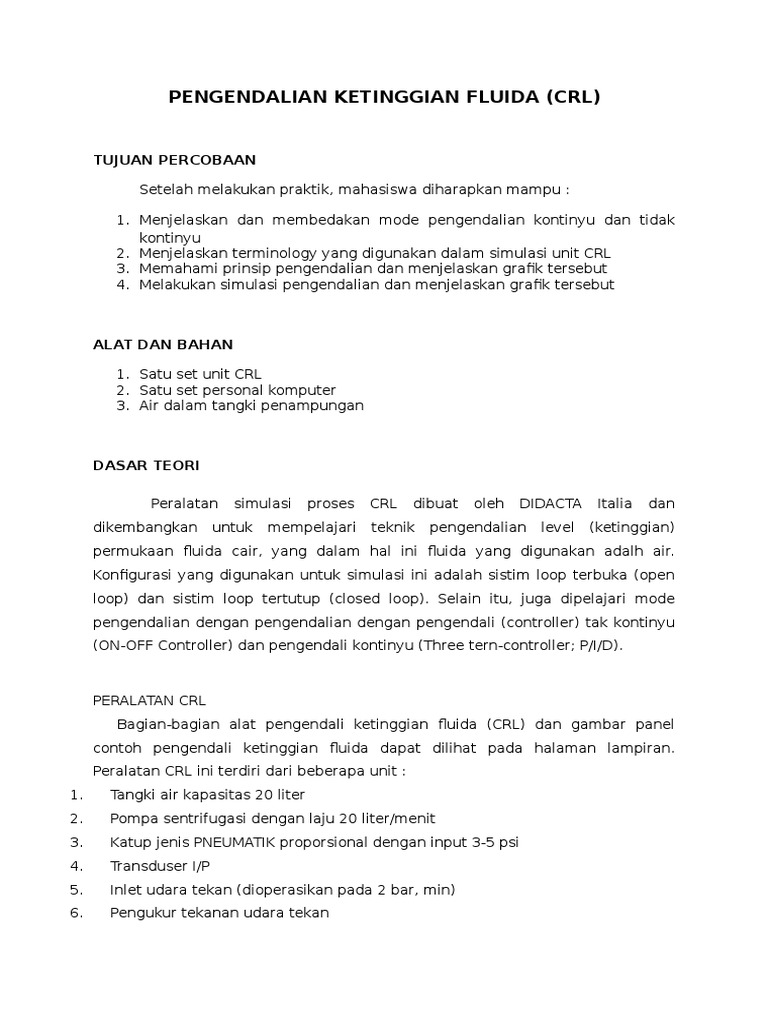 PENGENDALIAN KETINGGIAN FLUIDA (CRL)

TUJUAN PERCOBAAN

Setelah melakukan praktik, mahasiswa diharapkan mampu :

1. Menjelaskan dan membedakan mode pengendalian kontinyu dan tidak kontinyu
2. Menjelaskan terminology yang digunakan dalam simulasi unit CRL
3. Memahami prinsip pengendalian dan menjelaskan grafik tersebut
4. Melakukan simulasi pengendalian dan menjelaskan grafik tersebut

ALAT DAN BAHAN

1. Satu set unit CRL
2. Satu set personal komputer
3. Air dalam tangki penampungan

DASAR TEORI

Peralatan simulasi proses CRL dibuat oleh DIDACTA Italia dan dikembangkan untuk mempelajari teknik pengendalian level (ketinggian) permukaan fluida cair, yang dalam hal ini fluida yang digunakan adalh air. Konfigurasi yang digunakan untuk simulasi ini adalah sistim loop terbuka (open loop) dan sistim loop tertutup (closed loop). Selain itu, juga dipelajari mode pengendalian dengan pengendalian dengan pengendali (controller) tak kontinyu (ON-OFF Controller) dan pengendali kontinyu (Three tern-controller; P/I/D).

PERALATAN CRL

Bagian-bagian alat pengendali ketinggian fluida (CRL) dan gambar panel contoh pengendali ketinggian fluida dapat dilihat pada halaman lampiran. Peralatan CRL ini terdiri dari beberapa unit :

1. Tangki air kapasitas 20 liter
2. Pompa sentrifugasi dengan laju 20 liter/menit
3. Katup jenis PNEUMATIK proporsional dengan input 3-5 psi
4. Transduser I/P
5. Inlet udara tekan (dioperasikan pada 2 bar, min)
6. Pengukur tekanan udara tekan